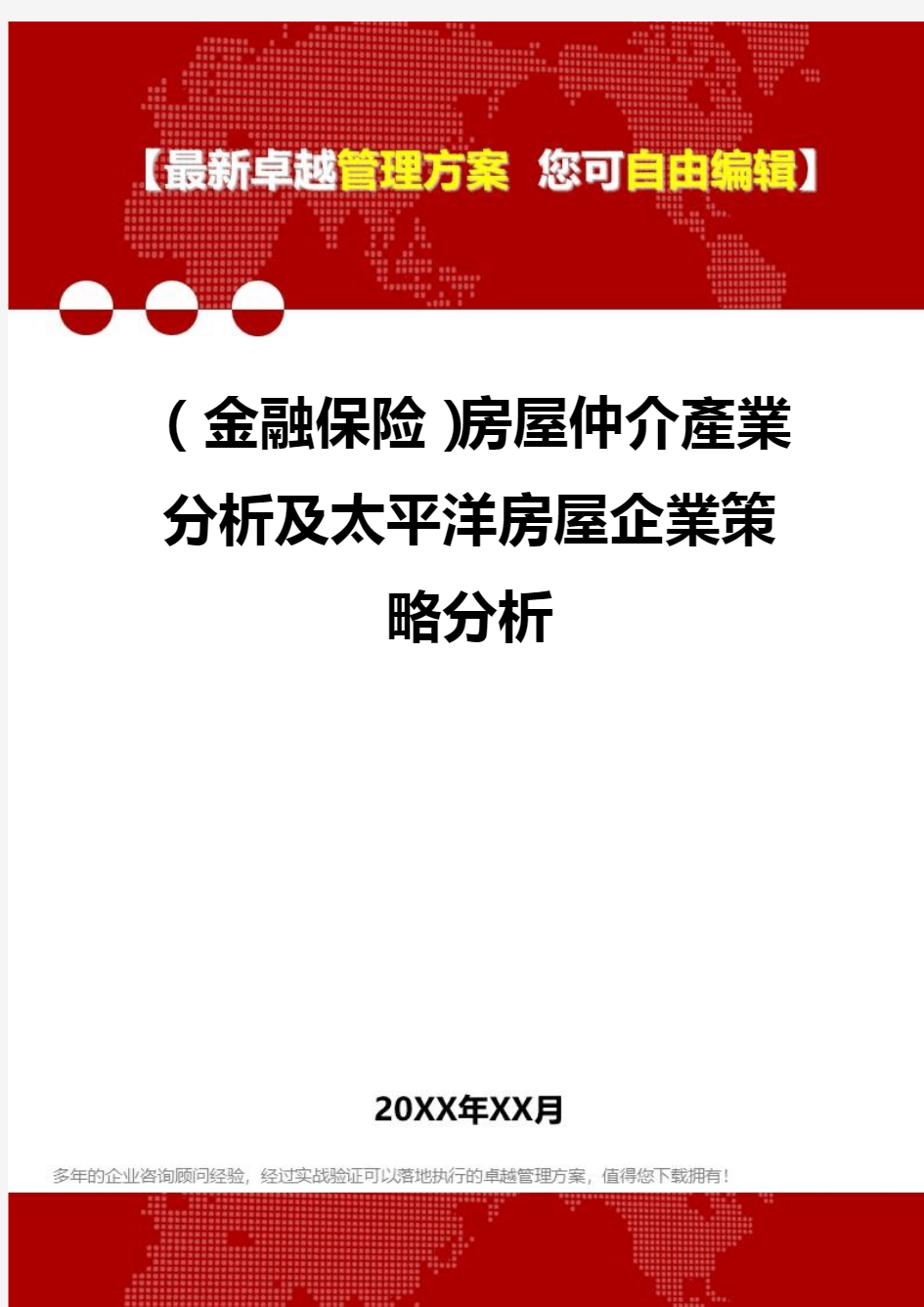 【最新卓越管理方案 您可自由编辑】

（金融保险）房屋仲介產業分析及太平洋房屋企業策略分析

20XX年XX月

多年的企业咨询顾问经验，经过实战验证可以落地执行的卓越管理方案，值得您下载拥有！